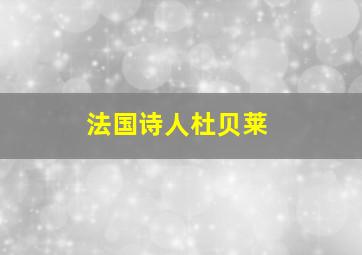 法国诗人杜贝莱